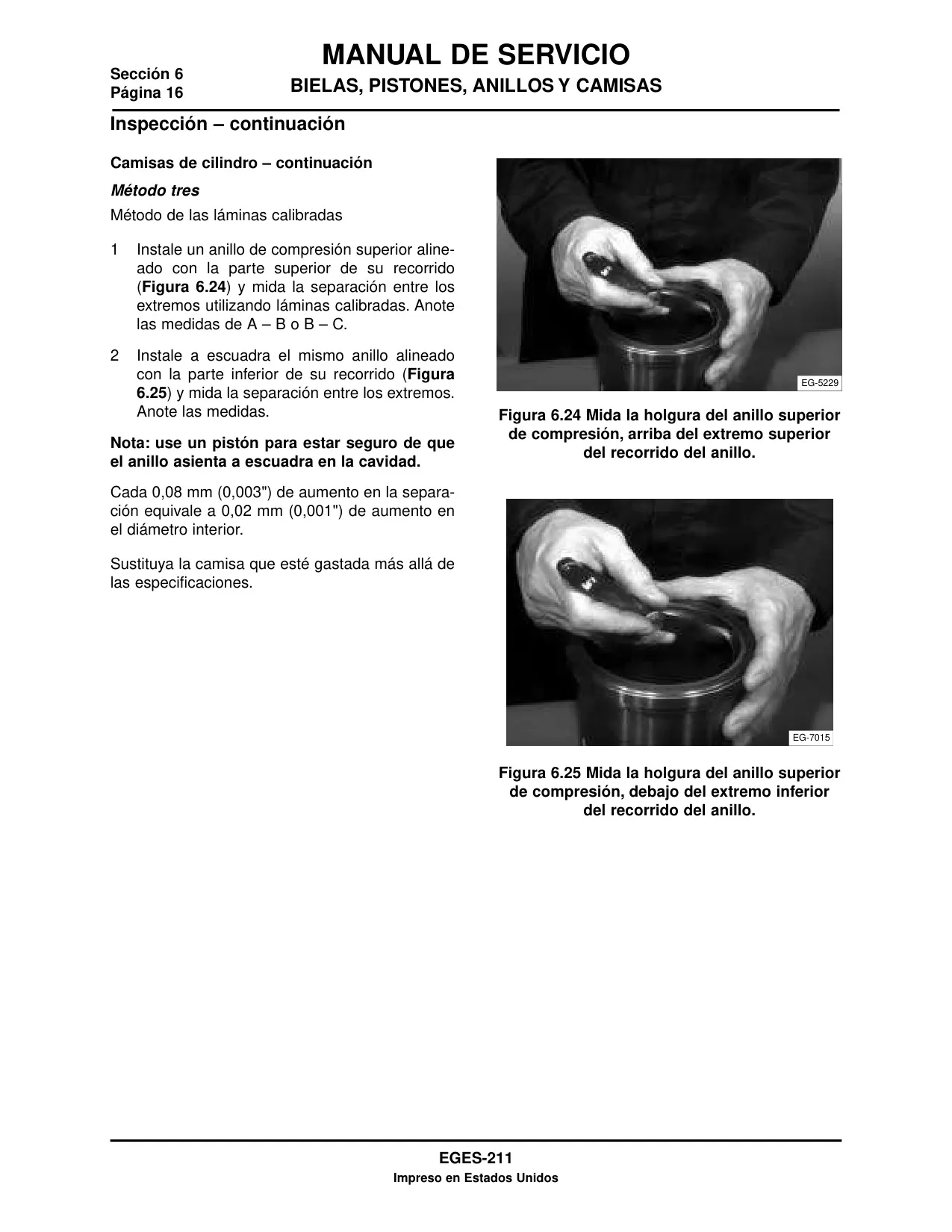 Sección 6
Página 16

MANUAL DE SERVICIO
BIELAS, PISTONES, ANILLOS Y CAMISAS

Inspección – continuación

Camisas de cilindro – continuación

Método tres

Método de las láminas calibradas

1 Instale un anillo de compresión superior alineado con la parte superior de su recorrido (Figura 6.24) y mida la separación entre los extremos utilizando láminas calibradas. Anote las medidas de A – B o B – C.

2 Instale a escuadra el mismo anillo alineado con la parte inferior de su recorrido (Figura 6.25) y mida la separación entre los extremos. Anote las medidas.

Nota: use un pistón para estar seguro de que el anillo asienta a escuadra en la cavidad.

Cada 0,08 mm (0,003") de aumento en la separación equivale a 0,02 mm (0,001") de aumento en el diámetro interior.

Sustituya la camisa que esté gastada más allá de las especificaciones.

EG-5229

Figura 6.24 Mida la holgura del anillo superior de compresión, arriba del extremo superior del recorrido del anillo.

EG-7015

Figura 6.25 Mida la holgura del anillo superior de compresión, debajo del extremo inferior del recorrido del anillo.

EGES-211
Impreso en Estados Unidos